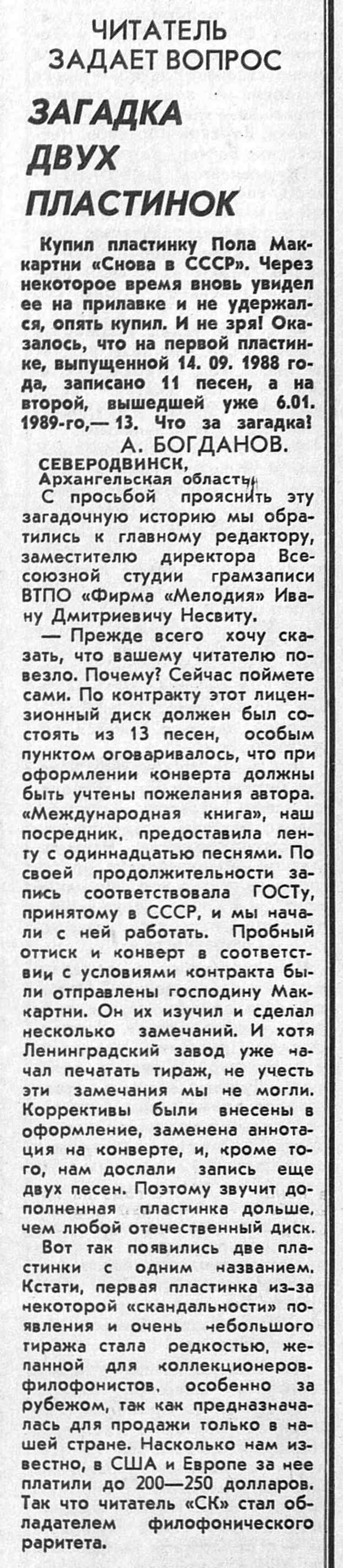 ЧИТАТЕЛЬ ЗАДАЕТ ВОПРОС

ЗАГАДКА ДВУХ ПЛАСТИНОК

Купил пластинку Пола Маккартни «Снова в СССР». Через некоторое время вновь увидел ее на прилавке и не удержался, опять купил. И не зря! Оказалось, что на первой пластинке, выпущенной 14. 09. 1988 года, записано 11 песен, а на второй, вышедшей уже 6.01. 1989-го,— 13. Что за загадка!

А. БОГДАНОВ.
СЕВЕРОДВИНСК, Архангельская область.

С просьбой прояснить эту загадочную историю мы обратились к главному редактору, заместителю директора Всесоюзной студии грамзаписи ВТПО «Фирма «Мелодия» Ивану Дмитриевичу Несвиту.

— Прежде всего хочу сказать, что вашему читателю повезло. Почему? Сейчас поймете сами. По контракту этот лицензионный диск должен был состоять из 13 песен, особым пунктом оговаривалось, что при оформлении конверта должны быть учтены пожелания автора. «Международная книга», наш посредник, предоставила ленту с одиннадцатью песнями. По своей продолжительности запись соответствовала ГОСТу, принятому в СССР, и мы начали с ней работать. Пробный оттиск и конверт в соответствии с условиями контракта были отправлены господину Маккартни. Он их изучил и сделал несколько замечаний. И хотя Ленинградский завод уже начал печатать тираж, не учесть эти замечания мы не могли. Коррективы были внесены в оформление, заменена аннотация на конверте, и, кроме того, нам дослали запись еще двух песен. Поэтому звучит дополненная пластинка дольше, чем любой отечественный диск.

Вот так появились две пластинки с одним названием. Кстати, первая пластинка из-за некоторой «скандальности» появления и очень небольшого тиража стала редкостью, желанной для коллекционеров-филофонистов, особенно за рубежом, так как предназначалась для продажи только в нашей стране. Насколько нам известно, в США и Европе за нее платили до 200—250 долларов. Так что читатель «СК» стал обладателем филофонического раритета.